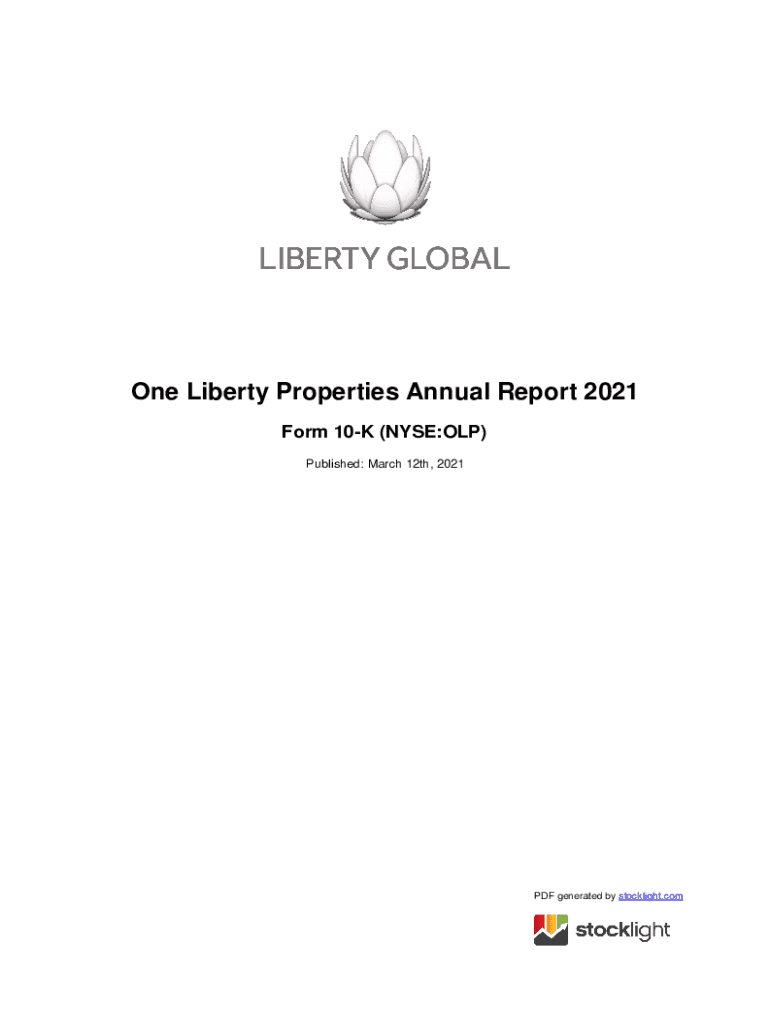 LIBERTY GLOBAL

One Liberty Properties Annual Report 2021

Form 10-K (NYSE:OLP)

Published: March 12th, 2021

PDF generated by stocklight.com

stocklight